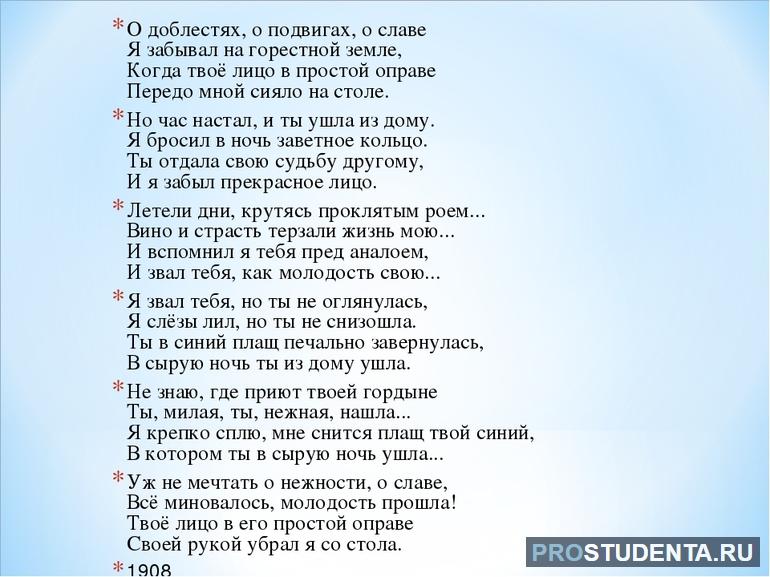 * О доблестях, о подвигах, о славе
Я забывал на горестной земле,
Когда твоё лицо в простой оправе
Передо мной сияло на столе.

* Но час настал, и ты ушла из дому.
Я бросил в ночь заветное кольцо.
Ты отдала свою судьбу другому,
И я забыл прекрасное лицо.

* Летели дни, крутясь проклятым роем...
Вино и страсть терзали жизнь мою...
И вспомнил я тебя пред аналоем,
И звал тебя, как молодость свою...

* Я звал тебя, но ты не оглянулась,
Я слёзы лил, но ты не снизошла.
Ты в синий плащ печально завернулась,
В сырую ночь ты из дому ушла.

* Не знаю, где приют твоей гордыне
Ты, милая, ты, нежная, нашла...
Я крепко сплю, мне снится плащ твой синий,
В котором ты в сырую ночь ушла...

* Уж не мечтать о нежности, о славе,
Всё миновалось, молодость прошла!
Твоё лицо в его простой оправе
Своей рукой убрал я со стола.

* 1908

PROSTUDENTA.RU